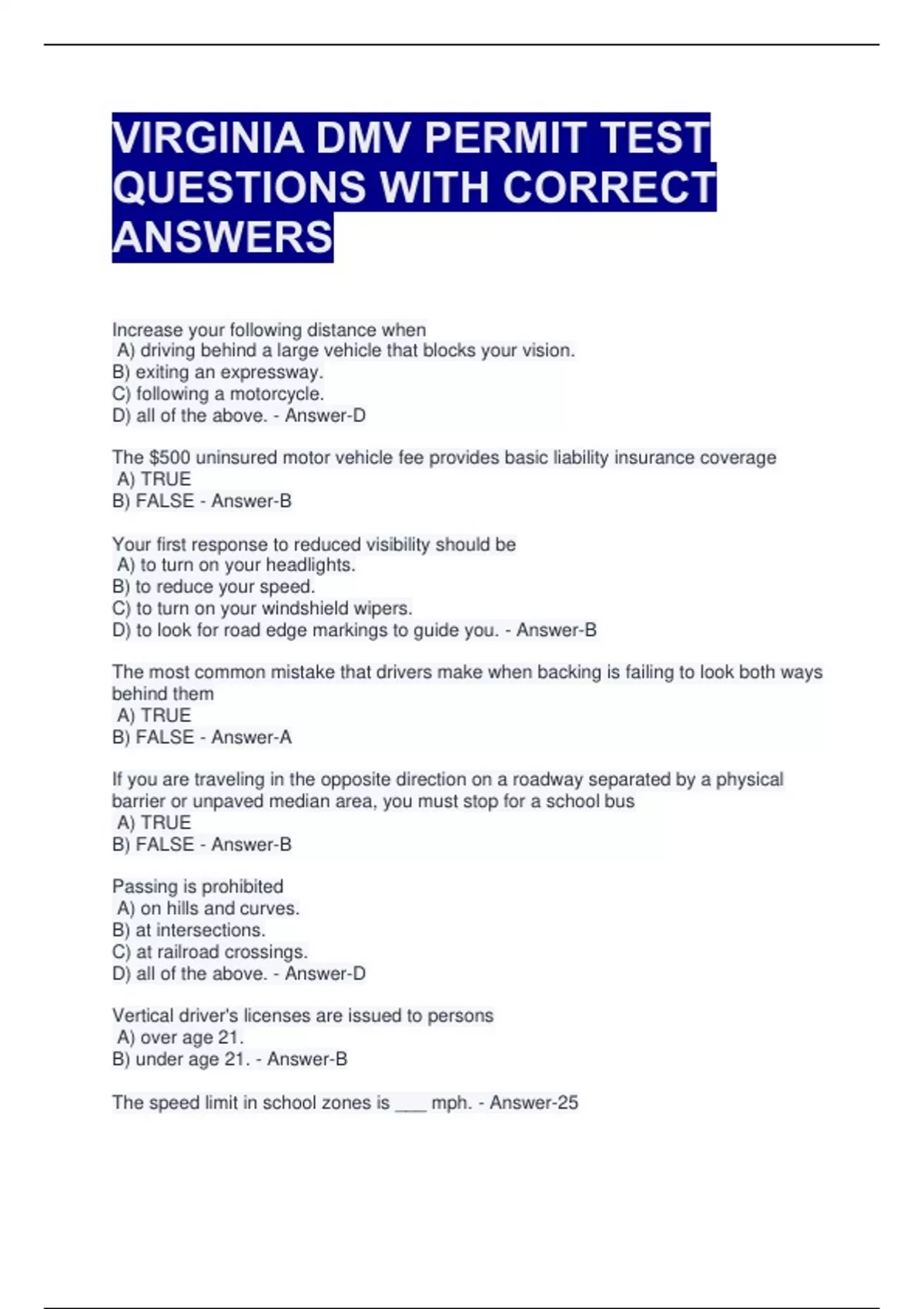 VIRGINIA DMV PERMIT TEST QUESTIONS WITH CORRECT ANSWERS

Increase your following distance when
A) driving behind a large vehicle that blocks your vision.
B) exiting an expressway.
C) following a motorcycle.
D) all of the above. - Answer-D

The \$500 uninsured motor vehicle fee provides basic liability insurance coverage
A) TRUE
B) FALSE - Answer-B

Your first response to reduced visibility should be
A) to turn on your headlights.
B) to reduce your speed.
C) to turn on your windshield wipers.
D) to look for road edge markings to guide you. - Answer-B

The most common mistake that drivers make when backing is failing to look both ways behind them
A) TRUE
B) FALSE - Answer-A

If you are traveling in the opposite direction on a roadway separated by a physical barrier or unpaved median area, you must stop for a school bus
A) TRUE
B) FALSE - Answer-B

Passing is prohibited
A) on hills and curves.
B) at intersections.
C) at railroad crossings.
D) all of the above. - Answer-D

Vertical driver's licenses are issued to persons
A) over age 21.
B) under age 21. - Answer-B

The speed limit in school zones is ___ mph. - Answer-25